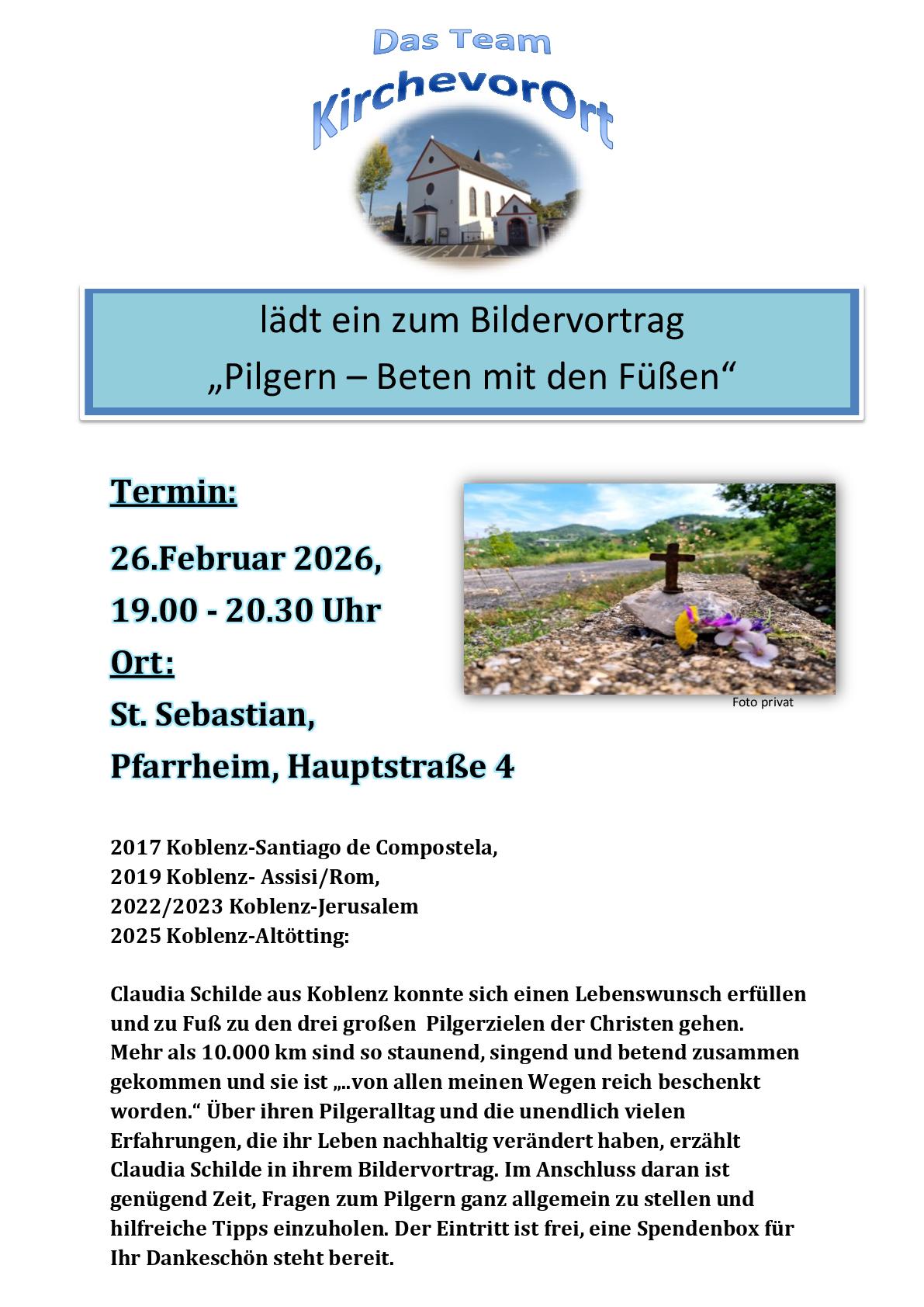 Das Team
KirchevorOrt

lädt ein zum Bildervortrag
„Pilgern – Beten mit den Füßen“

Termin:

26.Februar 2026,
19.00 - 20.30 Uhr
Ort:
St. Sebastian,
Pfarrheim, Hauptstraße 4

Foto privat

2017 Koblenz-Santiago de Compostela,
2019 Koblenz- Assisi/Rom,
2022/2023 Koblenz-Jerusalem
2025 Koblenz-Altötting:

Claudia Schilde aus Koblenz konnte sich einen Lebenswunsch erfüllen und zu Fuß zu den drei großen Pilgerzielen der Christen gehen. Mehr als 10.000 km sind so staunend, singend und betend zusammen gekommen und sie ist „..von allen meinen Wegen reich beschenkt worden.“ Über ihren Pilgeralltag und die unendlich vielen Erfahrungen, die ihr Leben nachhaltig verändert haben, erzählt Claudia Schilde in ihrem Bildervortrag. Im Anschluss daran ist genügend Zeit, Fragen zum Pilgern ganz allgemein zu stellen und hilfreiche Tipps einzuholen. Der Eintritt ist frei, eine Spendenbox für Ihr Dankeschön steht bereit.